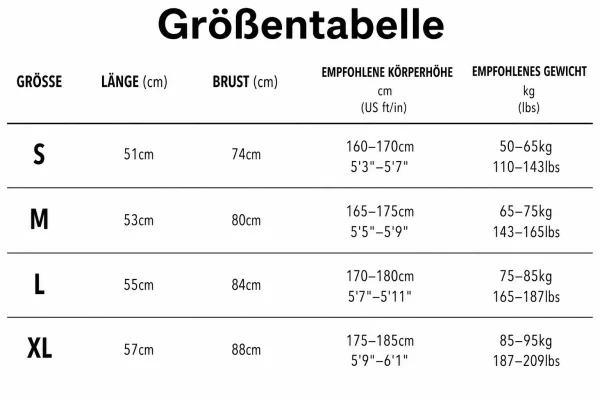 Größentabelle

| GRÖSSE | LÄNGE (cm) | BRUST (cm) | EMPFOHLENE KÖRPERHÖHE cm (US ft/in) | EMPFOHLENES GEWICHT kg (lbs) |
|---|---|---|---|---|
| S | 51cm | 74cm | 160–170cm 5'3"–5'7" | 50–65kg 110–143lbs |
| M | 53cm | 80cm | 165–175cm 5'5"–5'9" | 65–75kg 143–165lbs |
| L | 55cm | 84cm | 170–180cm 5'7"–5'11" | 75–85kg 165–187lbs |
| XL | 57cm | 88cm | 175–185cm 5'9"–6'1" | 85–95kg 187–209lbs |